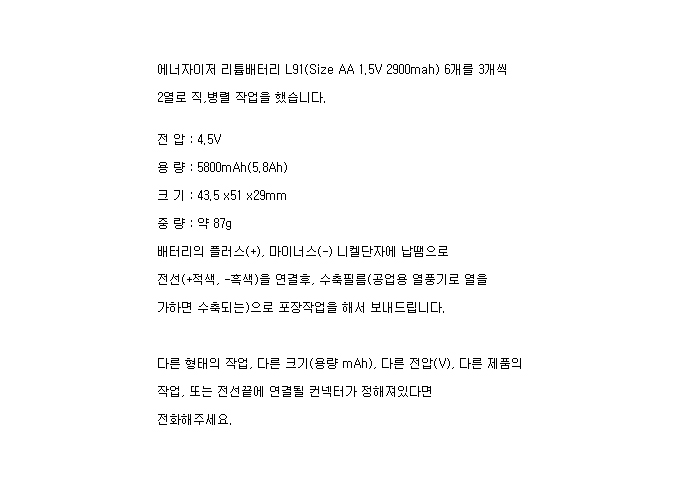 에너자이저 리튬배터리 L91(Size AA 1.5V 2900mah) 6개를 3개씩 2열로 직,병렬 작업을 했습니다.

전 압 : 4.5V

용 량 : 5800mAh(5.8Ah)

크 기 : 43.5 x51 x29mm

중 량 : 약 87g

배터리의 플러스(+), 마이너스(-) 니켈단자에 납땜으로 전선(+적색, -흑색)을 연결후, 수축필름(공업용 열풍기로 열을 가하면 수축되는)으로 포장작업을 해서 보내드립니다.

다른 형태의 작업, 다른 크기(용량 mAh), 다른 전압(V), 다른 제품의 작업, 또는 전선끝에 연결될 컨넥터가 정해져있다면 전화해주세요.